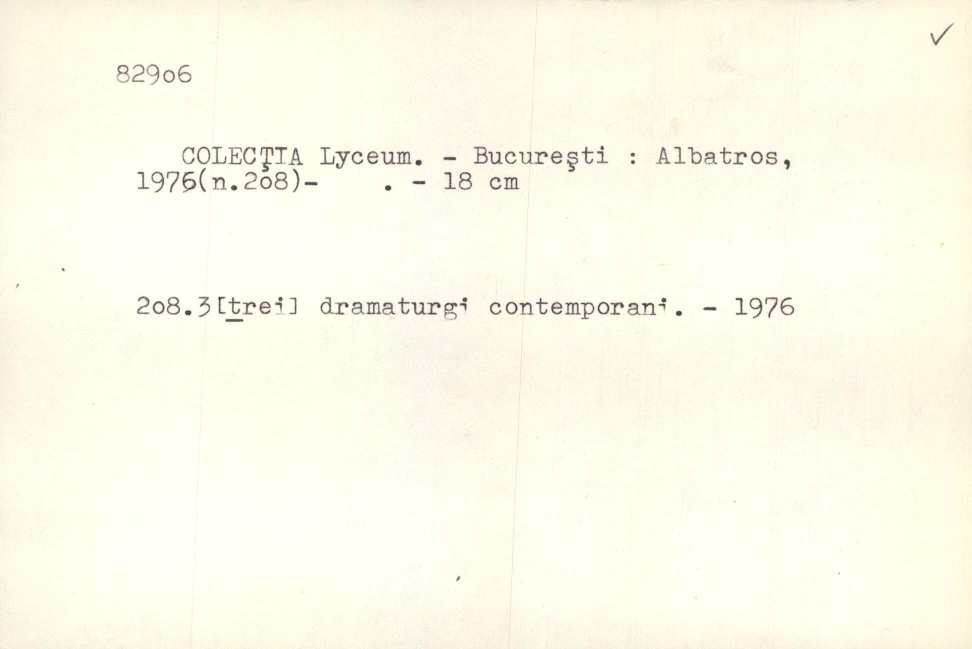 ✓

829o6

COLECŢIA Lyceum. - Bucureşti : Albatros, 1976(n.2o8)- . - 18 cm

2o8.3[trei] dramaturgi contemporani. - 1976